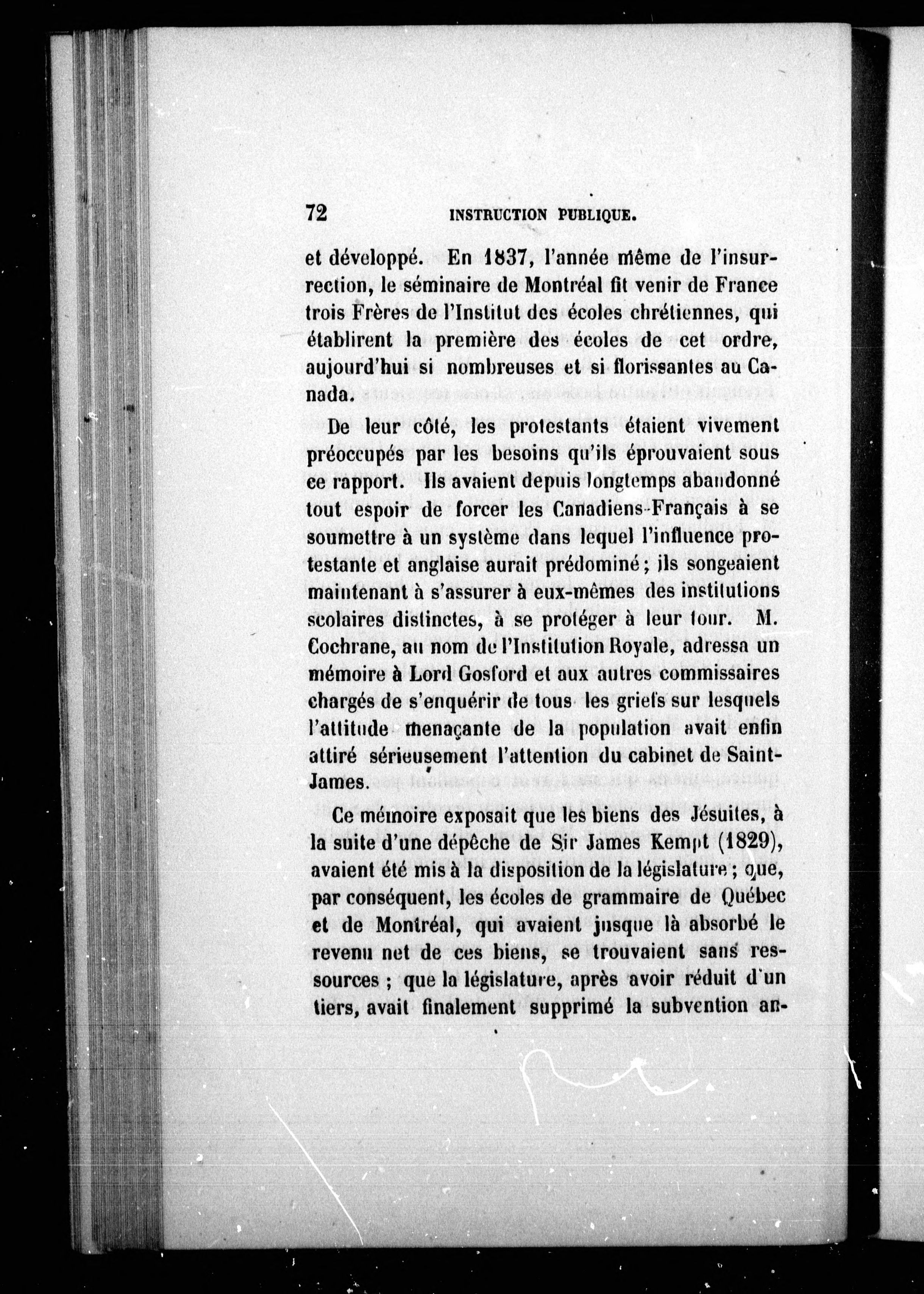 72 INSTRUCTION PUBLIQUE.

et développé. En 1837, l'année même de l'insurrection, le séminaire de Montréal fit venir de France trois Frères de l'Institut des écoles chrétiennes, qui établirent la première des écoles de cet ordre, aujourd'hui si nombreuses et si florissantes au Canada.

De leur côté, les protestants étaient vivement préoccupés par les besoins qu'ils éprouvaient sous ce rapport. Ils avaient depuis longtemps abandonné tout espoir de forcer les Canadiens-Français à se soumettre à un système dans lequel l'influence protestante et anglaise aurait prédominé; ils songeaient maintenant à s'assurer à eux-mêmes des institutions scolaires distinctes, à se protéger à leur tour. M. Cochrane, au nom de l'Institution Royale, adressa un mémoire à Lord Gosford et aux autres commissaires chargés de s'enquérir de tous les griefs sur lesquels l'attitude menaçante de la population avait enfin attiré sérieusement l'attention du cabinet de Saint-James.

Ce mémoire exposait que les biens des Jésuites, à la suite d'une dépêche de Sir James Kempt (1829), avaient été mis à la disposition de la législature; que, par conséquent, les écoles de grammaire de Québec et de Montréal, qui avaient jusque là absorbé le revenu net de ces biens, se trouvaient sans ressources; que la législature, après avoir réduit d'un tiers, avait finalement supprimé la subvention an-